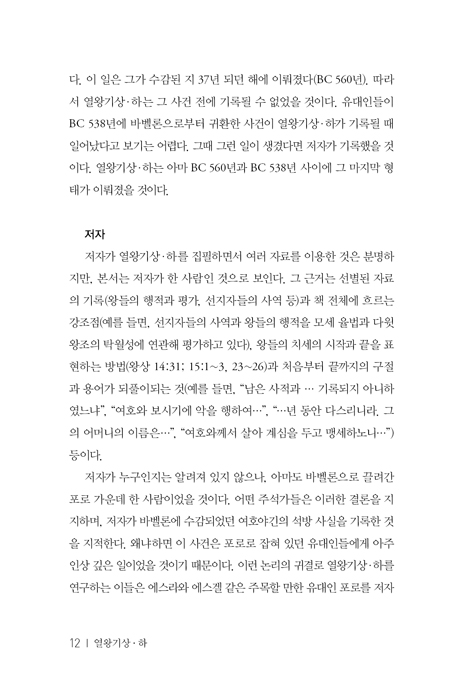 다. 이 일은 그가 수감된 지 37년 되던 해에 이뤄졌다(BC 560년). 따라서 열왕기상·하는 그 사건 전에 기록될 수 없었을 것이다. 유대인들이 BC 538년에 바벨론으로부터 귀환한 사건이 열왕기상·하가 기록될 때 일어났다고 보기는 어렵다. 그때 그런 일이 생겼다면 저자가 기록했을 것이다. 열왕기상·하는 아마 BC 560년과 BC 538년 사이에 그 마지막 형태가 이뤄졌을 것이다.

저자

저자가 열왕기상·하를 집필하면서 여러 자료를 이용한 것은 분명하지만, 본서는 저자가 한 사람인 것으로 보인다. 그 근거는 선별된 자료의 기록(왕들의 행적과 평가, 선지자들의 사역 등)과 책 전체에 흐르는 강조점(예를 들면, 선지자들의 사역과 왕들의 행적을 모세 율법과 다윗 왕조의 탁월성에 연관해 평가하고 있다), 왕들의 치세의 시작과 끝을 표현하는 방법(왕상 14:31; 15:1~3, 23~26)과 처음부터 끝까지의 구절과 용어가 되풀이되는 것(예를 들면, "남은 사적과 … 기록되지 아니하였느냐", "여호와 보시기에 악을 행하여…", "…년 동안 다스리니라. 그의 어머니의 이름은…", "여호와께서 살아 계심을 두고 맹세하노니…") 등이다.

저자가 누구인지는 알려져 있지 않으나, 아마도 바벨론으로 끌려간 포로 가운데 한 사람이었을 것이다. 어떤 주석가들은 이러한 결론을 지지하며, 저자가 바벨론에 수감되었던 여호야긴의 석방 사실을 기록한 것을 지적한다. 왜냐하면 이 사건은 포로로 잡혀 있던 유대인들에게 아주 인상 깊은 일이었을 것이기 때문이다. 이런 논리의 귀결로 열왕기상·하를 연구하는 이들은 에스라와 에스겔 같은 주목할 만한 유대인 포로를 저자

12 | 열왕기상·하